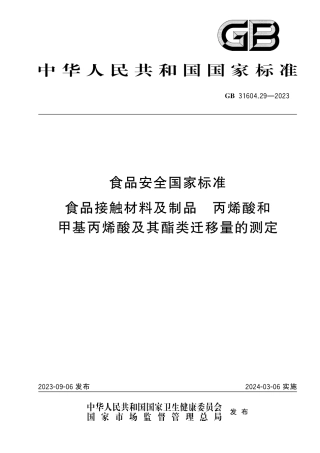 GB

中华人民共和国国家标准

GB 31604.29—2023

食品安全国家标准

食品接触材料及制品　丙烯酸和甲基丙烯酸及其酯类迁移量的测定

2023-09-06 发布

2024-03-06 实施

中华人民共和国国家卫生健康委员会
国家市场监督管理总局
发布